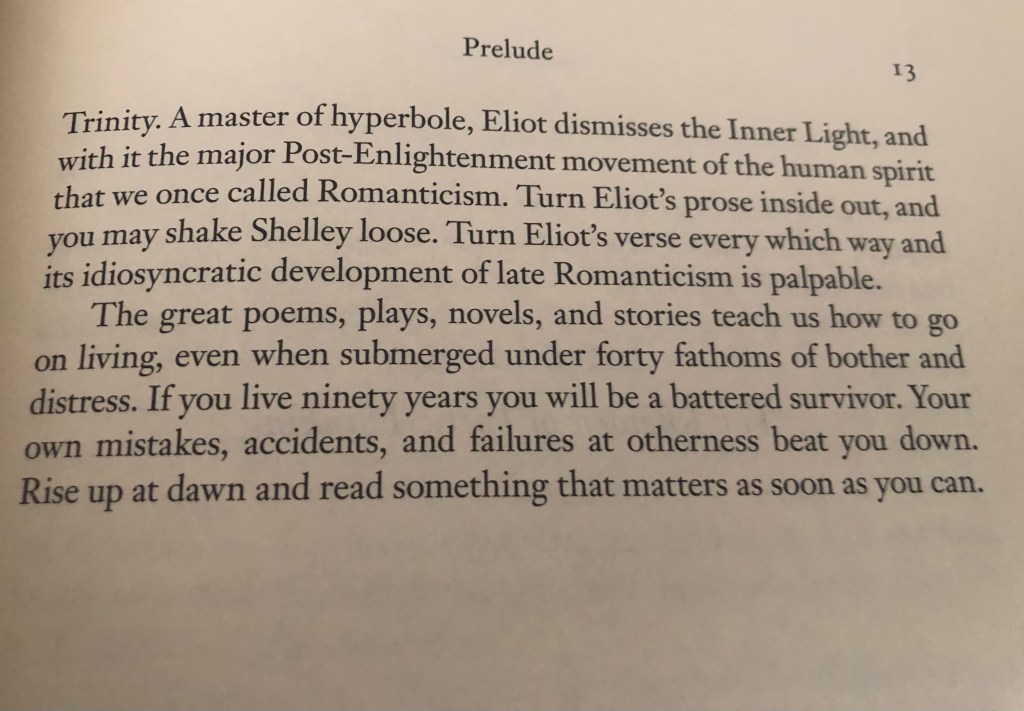 Prelude

13

Trinity. A master of hyperbole, Eliot dismisses the Inner Light, and with it the major Post-Enlightenment movement of the human spirit that we once called Romanticism. Turn Eliot's prose inside out, and you may shake Shelley loose. Turn Eliot's verse every which way and its idiosyncratic development of late Romanticism is palpable.

The great poems, plays, novels, and stories teach us how to go on living, even when submerged under forty fathoms of bother and distress. If you live ninety years you will be a battered survivor. Your own mistakes, accidents, and failures at otherness beat you down. Rise up at dawn and read something that matters as soon as you can.